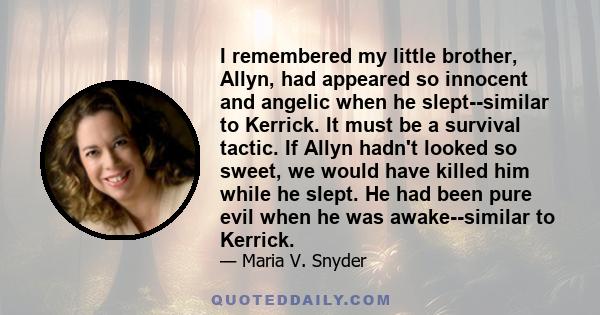 I remembered my little brother, Allyn, had appeared so innocent and angelic when he slept--similar to Kerrick. It must be a survival tactic. If Allyn hadn't looked so sweet, we would have killed him while he slept. He had been pure evil when he was awake--similar to Kerrick.

— Maria V. Snyder

QUOTEDDAILY.COM